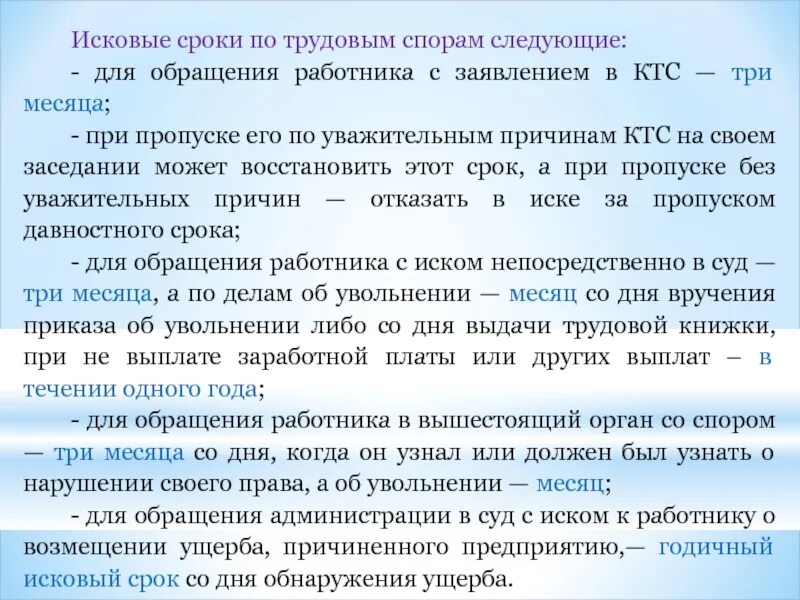 Исковые сроки по трудовым спорам следующие:

- для обращения работника с заявлением в КТС — три месяца;

- при пропуске его по уважительным причинам КТС на своем заседании может восстановить этот срок, а при пропуске без уважительных причин — отказать в иске за пропуском давностного срока;

- для обращения работника с иском непосредственно в суд — три месяца, а по делам об увольнении — месяц со дня вручения приказа об увольнении либо со дня выдачи трудовой книжки, при не выплате заработной платы или других выплат – в течении одного года;

- для обращения работника в вышестоящий орган со спором — три месяца со дня, когда он узнал или должен был узнать о нарушении своего права, а об увольнении — месяц;

- для обращения администрации в суд с иском к работнику о возмещении ущерба, причиненного предприятию,— годичный исковый срок со дня обнаружения ущерба.